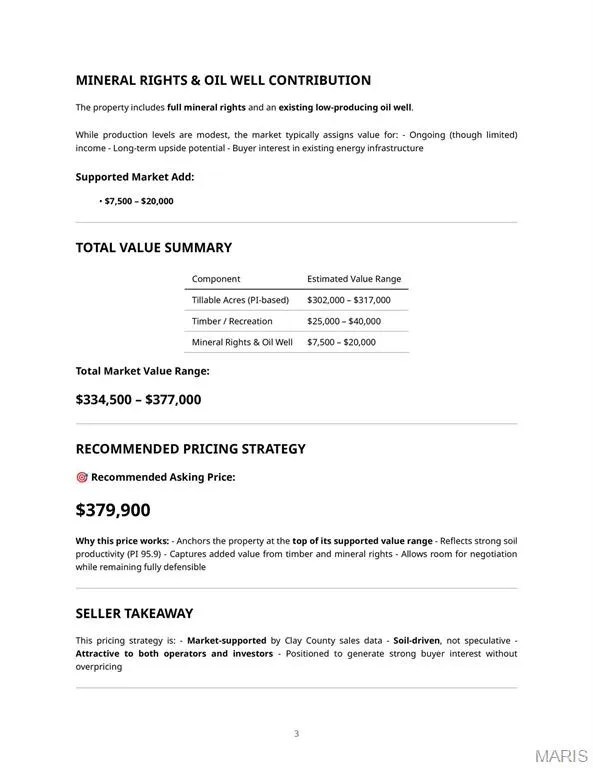 MINERAL RIGHTS & OIL WELL CONTRIBUTION

The property includes full mineral rights and an existing low-producing oil well.

While production levels are modest, the market typically assigns value for: - Ongoing (though limited) income - Long-term upside potential - Buyer interest in existing energy infrastructure

Supported Market Add:

• $7,500 – $20,000

TOTAL VALUE SUMMARY

| Component | Estimated Value Range |
|---|---|
| Tillable Acres (PI-based) | $302,000 – $317,000 |
| Timber / Recreation | $25,000 – $40,000 |
| Mineral Rights & Oil Well | $7,500 – $20,000 |

Total Market Value Range:

$334,500 – $377,000

RECOMMENDED PRICING STRATEGY

Recommended Asking Price:

$379,900

Why this price works: - Anchors the property at the top of its supported value range - Reflects strong soil productivity (PI 95.9) - Captures added value from timber and mineral rights - Allows room for negotiation while remaining fully defensible

SELLER TAKEAWAY

This pricing strategy is: - Market-supported by Clay County sales data - Soil-driven, not speculative - Attractive to both operators and investors - Positioned to generate strong buyer interest without overpricing

3

MARIS